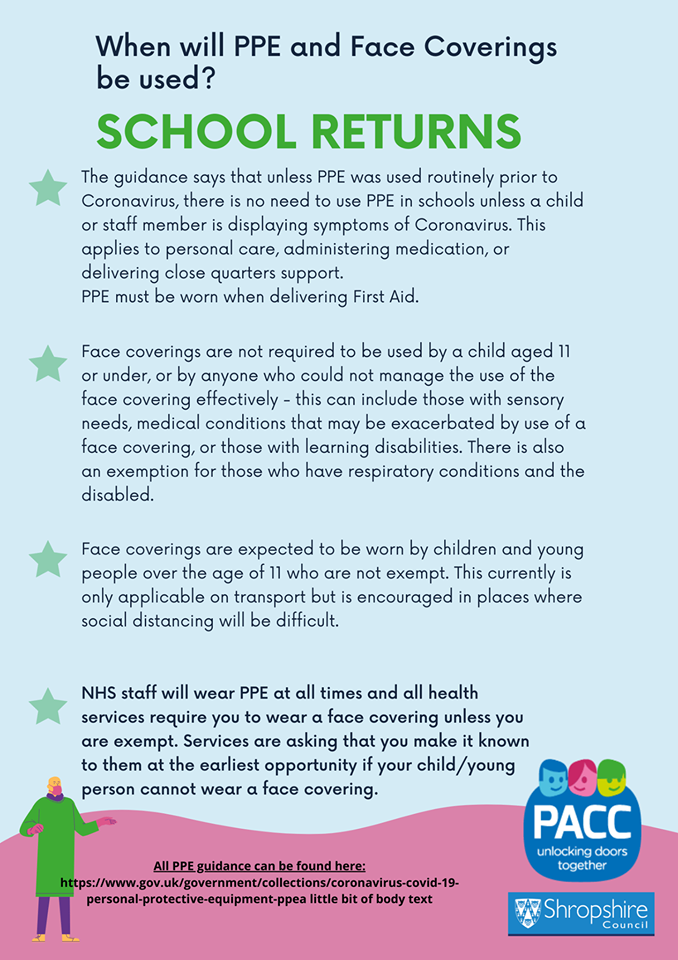 When will PPE and Face Coverings be used?

SCHOOL RETURNS

The guidance says that unless PPE was used routinely prior to Coronavirus, there is no need to use PPE in schools unless a child or staff member is displaying symptoms of Coronavirus. This applies to personal care, administering medication, or delivering close quarters support.
PPE must be worn when delivering First Aid.

Face coverings are not required to be used by a child aged 11 or under, or by anyone who could not manage the use of the face covering effectively - this can include those with sensory needs, medical conditions that may be exacerbated by use of a face covering, or those with learning disabilities. There is also an exemption for those who have respiratory conditions and the disabled.

Face coverings are expected to be worn by children and young people over the age of 11 who are not exempt. This currently is only applicable on transport but is encouraged in places where social distancing will be difficult.

NHS staff will wear PPE at all times and all health services require you to wear a face covering unless you are exempt. Services are asking that you make it known to them at the earliest opportunity if your child/young person cannot wear a face covering.

All PPE guidance can be found here:
https://www.gov.uk/government/collections/coronavirus-covid-19-personal-protective-equipment-ppea little bit of body text

PACC
unlocking doors together

Shropshire Council